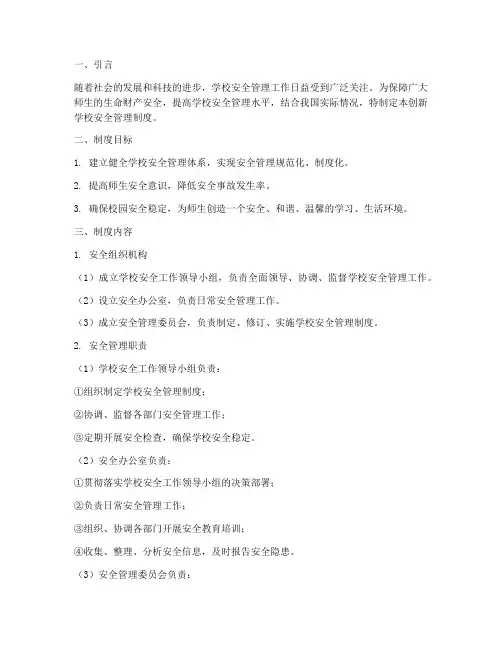 一、引言

随着社会的发展和科技的进步，学校安全管理工作日益受到广泛关注。为保障广大师生的生命财产安全，提高学校安全管理水平，结合我国实际情况，特制定本创新学校安全管理制度。

二、制度目标

1. 建立健全学校安全管理体系，实现安全管理规范化、制度化。

2. 提高师生安全意识，降低安全事故发生率。

3. 确保校园安全稳定，为师生创造一个安全、和谐、温馨的学习、生活环境。

三、制度内容

1. 安全组织机构

（1）成立学校安全工作领导小组，负责全面领导、协调、监督学校安全管理工作。

（2）设立安全办公室，负责日常安全管理工作。

（3）成立安全管理委员会，负责制定、修订、实施学校安全管理制度。

2. 安全管理职责

（1）学校安全工作领导小组负责：

①组织制定学校安全管理制度；

②协调、监督各部门安全管理工作；

③定期开展安全检查，确保学校安全稳定。

（2）安全办公室负责：

①贯彻落实学校安全工作领导小组的决策部署；

②负责日常安全管理工作；

③组织、协调各部门开展安全教育培训；

④收集、整理、分析安全信息，及时报告安全隐患。

（3）安全管理委员会负责：